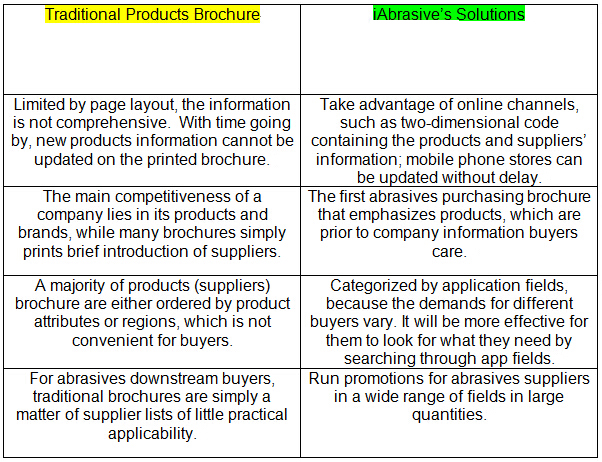 | Traditional Products Brochure | iAbrasive's Solutions |
|---|---|
| Limited by page layout, the information is not comprehensive. With time going by, new products information cannot be updated on the printed brochure. | Take advantage of online channels, such as two-dimensional code containing the products and suppliers' information; mobile phone stores can be updated without delay. |
| The main competitiveness of a company lies in its products and brands, while many brochures simply prints brief introduction of suppliers. | The first abrasives purchasing brochure that emphasizes products, which are prior to company information buyers care. |
| A majority of products (suppliers) brochure are either ordered by product attributes or regions, which is not convenient for buyers. | Categorized by application fields, because the demands for different buyers vary. It will be more effective for them to look for what they need by searching through app fields. |
| For abrasives downstream buyers, traditional brochures are simply a matter of supplier lists of little practical applicability. | Run promotions for abrasives suppliers in a wide range of fields in large quantities. |